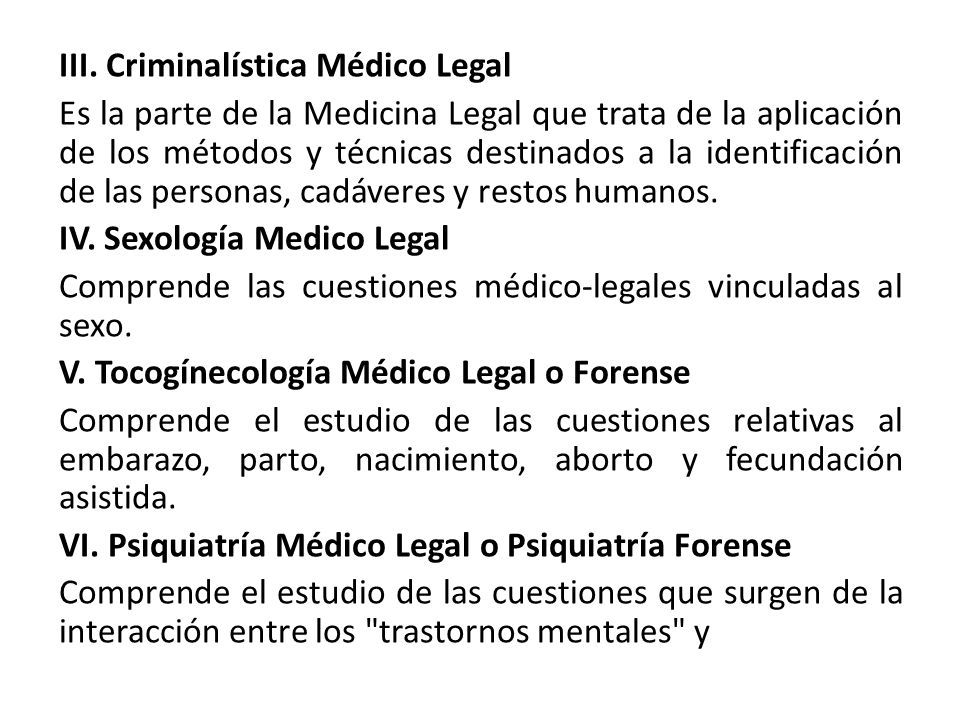 III. Criminalística Médico Legal

Es la parte de la Medicina Legal que trata de la aplicación de los métodos y técnicas destinados a la identificación de las personas, cadáveres y restos humanos.

IV. Sexología Medico Legal

Comprende las cuestiones médico-legales vinculadas al sexo.

V. Tocogínecología Médico Legal o Forense

Comprende el estudio de las cuestiones relativas al embarazo, parto, nacimiento, aborto y fecundación asistida.

VI. Psiquiatría Médico Legal o Psiquiatría Forense

Comprende el estudio de las cuestiones que surgen de la interacción entre los "trastornos mentales" y